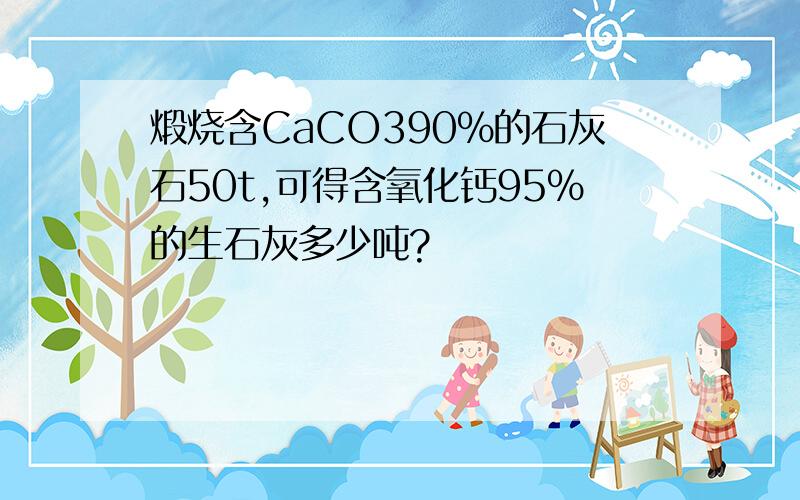 煅烧含CaCO390%的石灰石50t,可得含氧化钙95%的生石灰多少吨?